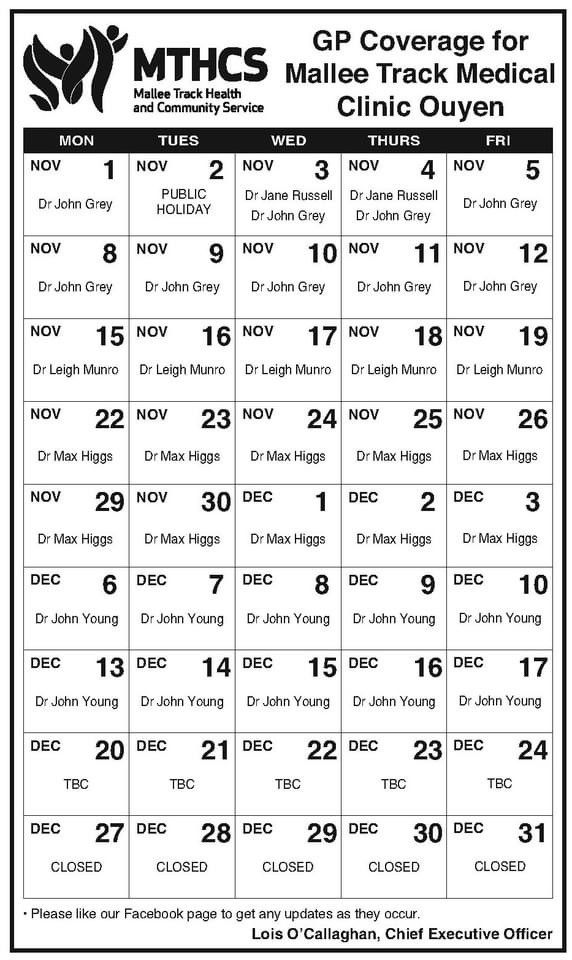 MTHCS
Mallee Track Health and Community Service

GP Coverage for Mallee Track Medical Clinic Ouyen

| MON | TUES | WED | THURS | FRI |
|---|---|---|---|---|
| NOV 1 Dr John Grey | NOV 2 PUBLIC HOLIDAY | NOV 3 Dr Jane Russell Dr John Grey | NOV 4 Dr Jane Russell Dr John Grey | NOV 5 Dr John Grey |
| NOV 8 Dr John Grey | NOV 9 Dr John Grey | NOV 10 Dr John Grey | NOV 11 Dr John Grey | NOV 12 Dr John Grey |
| NOV 15 Dr Leigh Munro | NOV 16 Dr Leigh Munro | NOV 17 Dr Leigh Munro | NOV 18 Dr Leigh Munro | NOV 19 Dr Leigh Munro |
| NOV 22 Dr Max Higgs | NOV 23 Dr Max Higgs | NOV 24 Dr Max Higgs | NOV 25 Dr Max Higgs | NOV 26 Dr Max Higgs |
| NOV 29 Dr Max Higgs | NOV 30 Dr Max Higgs | DEC 1 Dr Max Higgs | DEC 2 Dr Max Higgs | DEC 3 Dr Max Higgs |
| DEC 6 Dr John Young | DEC 7 Dr John Young | DEC 8 Dr John Young | DEC 9 Dr John Young | DEC 10 Dr John Young |
| DEC 13 Dr John Young | DEC 14 Dr John Young | DEC 15 Dr John Young | DEC 16 Dr John Young | DEC 17 Dr John Young |
| DEC 20 TBC | DEC 21 TBC | DEC 22 TBC | DEC 23 TBC | DEC 24 TBC |
| DEC 27 CLOSED | DEC 28 CLOSED | DEC 29 CLOSED | DEC 30 CLOSED | DEC 31 CLOSED |

• Please like our Facebook page to get any updates as they occur.

Lois O'Callaghan, Chief Executive Officer